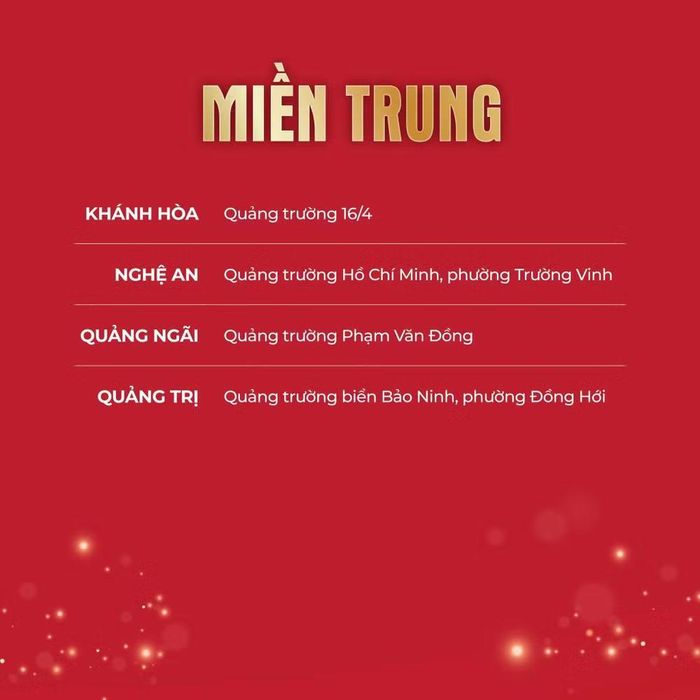 MIỀN TRUNG

KHÁNH HÒA Quảng trường 16/4

NGHỆ AN Quảng trường Hồ Chí Minh, phường Trường Vinh

QUẢNG NGÃI Quảng trường Phạm Văn Đồng

QUẢNG TRỊ Quảng trường biển Bảo Ninh, phường Đồng Hới